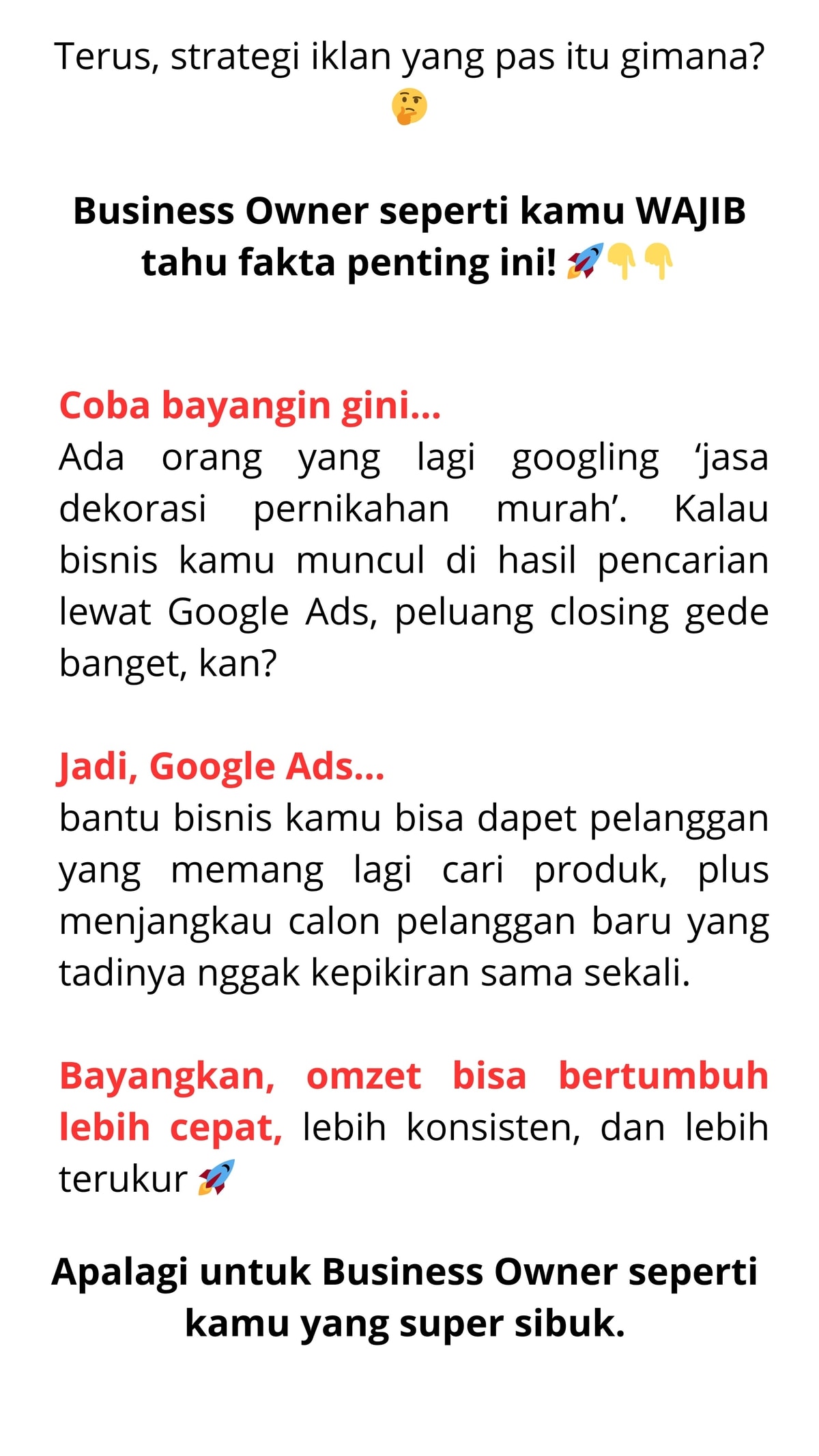 Terus, strategi iklan yang pas itu gimana? 🤔

Business Owner seperti kamu WAJIB tahu fakta penting ini! 🚀👇👇

Coba bayangin gini...
Ada orang yang lagi googling ‘jasa dekorasi pernikahan murah’. Kalau bisnis kamu muncul di hasil pencarian lewat Google Ads, peluang closing gede banget, kan?

Jadi, Google Ads...
bantu bisnis kamu bisa dapet pelanggan yang memang lagi cari produk, plus menjangkau calon pelanggan baru yang tadinya nggak kepikiran sama sekali.

Bayangkan, omzet bisa bertumbuh lebih cepat, lebih konsisten, dan lebih terukur 🚀

Apalagi untuk Business Owner seperti kamu yang super sibuk.